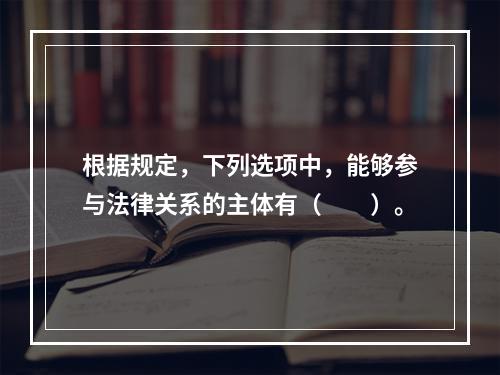 根据规定，下列选项中，能够参与法律关系的主体有（　　）。